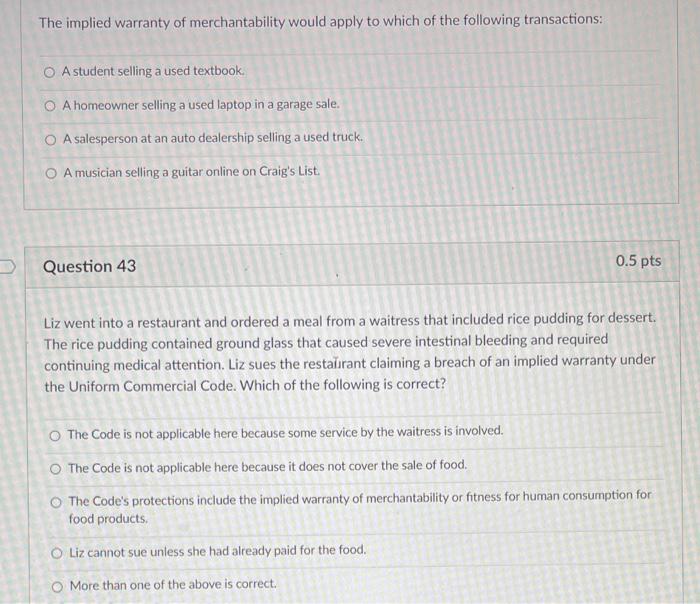 The implied warranty of merchantability would apply to which of the following transactions:

A student selling a used textbook.

A homeowner selling a used laptop in a garage sale.

A salesperson at an auto dealership selling a used truck.

A musician selling a guitar online on Craig's List.

Question 43

0.5 pts

Liz went into a restaurant and ordered a meal from a waitress that included rice pudding for dessert. The rice pudding contained ground glass that caused severe intestinal bleeding and required continuing medical attention. Liz sues the restaurant claiming a breach of an implied warranty under the Uniform Commercial Code. Which of the following is correct?

The Code is not applicable here because some service by the waitress is involved.

The Code is not applicable here because it does not cover the sale of food.

The Code's protections include the implied warranty of merchantability or fitness for human consumption for food products.

Liz cannot sue unless she had already paid for the food.

More than one of the above is correct.